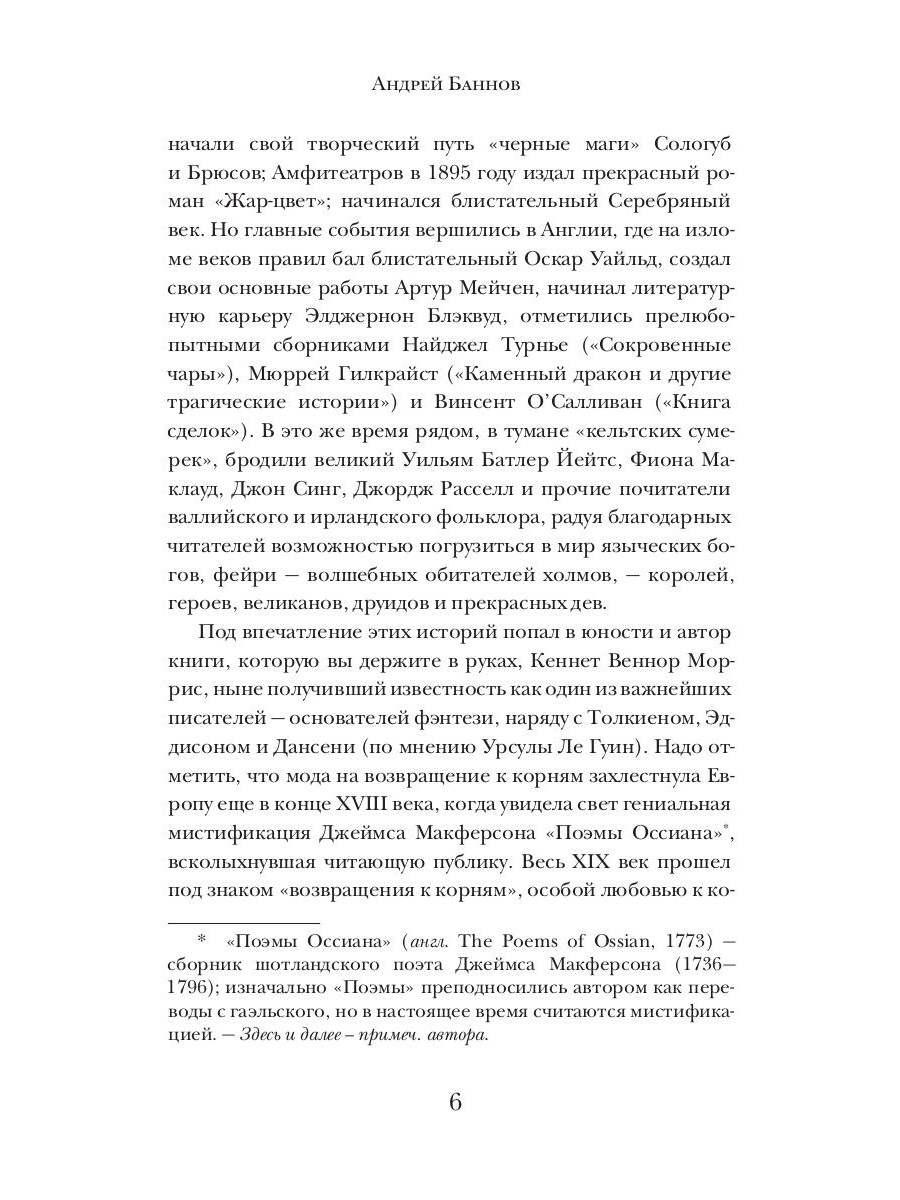 Андрей Баннов

начали свой творческий путь «черные маги» Сологуб и Брюсов; Амфитеатров в 1895 году издал прекрасный роман «Жар-цвет»; начинался блистательный Серебряный век. Но главные события вершились в Англии, где на изломе веков правил бал блистательный Оскар Уайльд, создал свои основные работы Артур Мейчен, начинал литературную карьеру Элджернон Блэквуд, отметились прелюбопытными сборниками Найджел Турнье («Сокровенные чары»), Мюррей Гилкрайст («Каменный дракон и другие трагические истории») и Винсент О'Салливан («Книга сделок»). В это же время рядом, в тумане «кельтских сумерек», бродили великий Уильям Батлер Йейтс, Фиона Маклауд, Джон Синг, Джордж Расселл и прочие почитатели валлийского и ирландского фольклора, радуя благодарных читателей возможностью погрузиться в мир языческих богов, фейри — волшебных обитателей холмов, — королей, героев, великанов, друидов и прекрасных дев.

Под впечатление этих историй попал в юности и автор книги, которую вы держите в руках, Кеннет Веннор Моррис, ныне получивший известность как один из важнейших писателей — основателей фэнтези, наряду с Толкиеном, Эддисоном и Дансени (по мнению Урсулы Ле Гуин). Надо отметить, что мода на возвращение к корням захлестнула Европу еще в конце XVIII века, когда увидела свет гениальная мистификация Джеймса Макферсона «Поэмы Оссиана»*, всколыхнувшая читающую публику. Весь XIX век прошел под знаком «возвращения к корням», особой любовью к ко-

* «Поэмы Оссиана» (англ. The Poems of Ossian, 1773) — сборник шотландского поэта Джеймса Макферсона (1736—1796); изначально «Поэмы» преподносились автором как переводы с гаэльского, но в настоящее время считаются мистификацией. — Здесь и далее – примеч. автора.

6